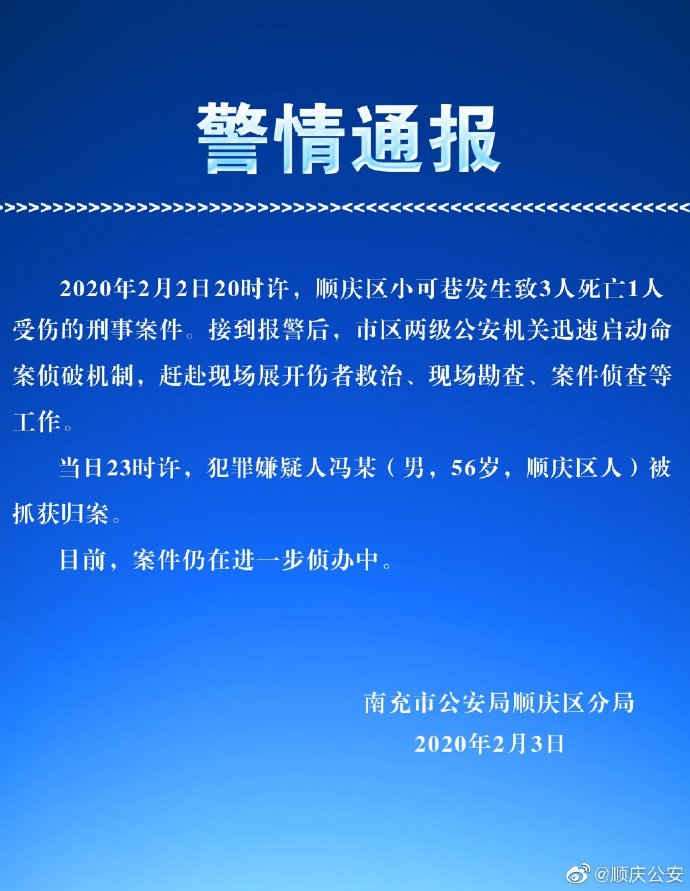 警情通报

2020年2月2日20时许，顺庆区小可巷发生致3人死亡1人受伤的刑事案件。接到报警后，市区两级公安机关迅速启动命案侦破机制，赶赴现场展开伤者救治、现场勘查、案件侦查等工作。

当日23时许，犯罪嫌疑人冯某（男，56岁，顺庆区人）被抓获归案。

目前，案件仍在进一步侦办中。

南充市公安局顺庆区分局
2020年2月3日

@顺庆公安